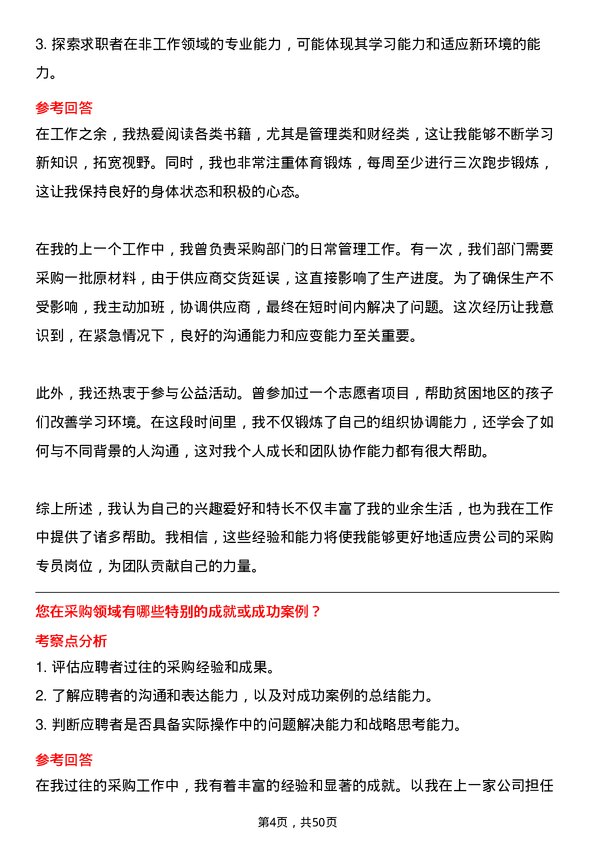 3. 探索求职者在非工作领域的专业能力，可能体现其学习能力和适应新环境的能力。

参考回答

在工作之余，我热爱阅读各类书籍，尤其是管理类和财经类，这让我能够不断学习新知识，拓宽视野。同时，我也非常注重体育锻炼，每周至少进行三次跑步锻炼，这让我保持良好的身体状态和积极的心态。

在我的上一个工作中，我曾负责采购部门的日常管理工作。有一次，我们部门需要采购一批原材料，由于供应商交货延误，这直接影响了生产进度。为了确保生产不受影响，我主动加班，协调供应商，最终在短时间内解决了问题。这次经历让我意识到，在紧急情况下，良好的沟通能力和应变能力至关重要。

此外，我还热衷于参与公益活动。曾参加过一个志愿者项目，帮助贫困地区的孩子们改善学习环境。在这段时间里，我不仅锻炼了自己的组织协调能力，还学会了如何与不同背景的人沟通，这对我个人成长和团队协作能力都有很大帮助。

综上所述，我认为自己的兴趣爱好和特长不仅丰富了我的业余生活，也为我在工作中提供了诸多帮助。我相信，这些经验和能力将使我能够更好地适应贵公司的采购专员岗位，为团队贡献自己的力量。

您在采购领域有哪些特别的成就或成功案例？

考察点分析

1. 评估应聘者过往的采购经验和成果。

2. 了解应聘者的沟通和表达能力，以及对成功案例的总结能力。

3. 判断应聘者是否具备实际操作中的问题解决能力和战略思考能力。

参考回答

在我过往的采购工作中，我有着丰富的经验和显著的成就。以我在上一家公司担任

第4页，共50页